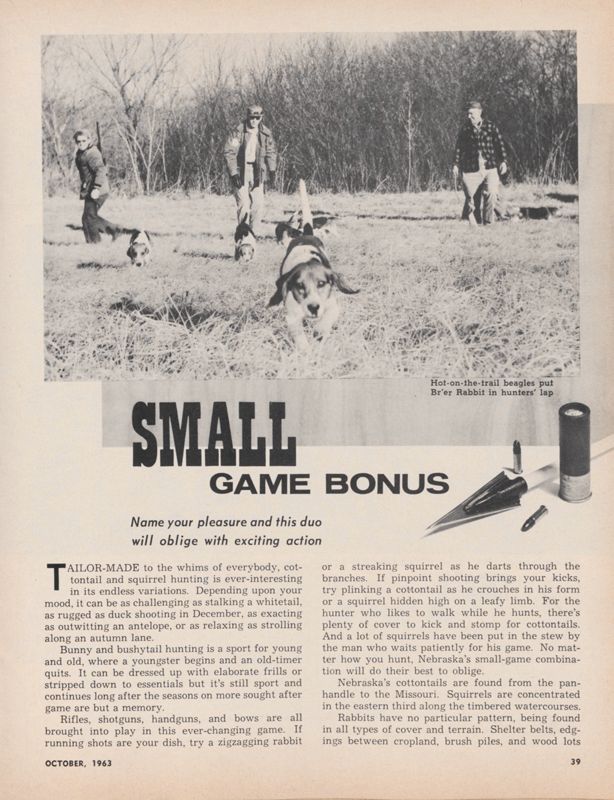 Hot-on-the-trail beagles put Br'er Rabbit in hunters' lap

SMALL

GAME BONUS

Name your pleasure and this duo will oblige with exciting action

TAILOR-MADE to the whims of everybody, cottontail and squirrel hunting is ever-interesting in its endless variations. Depending upon your mood, it can be as challenging as stalking a whitetail, as rugged as duck shooting in December, as exacting as outwitting an antelope, or as relaxing as strolling along an autumn lane.

Bunny and bushytail hunting is a sport for young and old, where a youngster begins and an old-timer quits. It can be dressed up with elaborate frills or stripped down to essentials but it's still sport and continues long after the seasons on more sought after game are but a memory.

Rifles, shotguns, handguns, and bows are all brought into play in this ever-changing game. If running shots are your dish, try a zigzagging rabbit or a streaking squirrel as he darts through the branches. If pinpoint shooting brings your kicks, try plinking a cottontail as he crouches in his form or a squirrel hidden high on a leafy limb. For the hunter who likes to walk while he hunts, there's plenty of cover to kick and stomp for cottontails. And a lot of squirrels have been put in the stew by the man who waits patiently for his game. No matter how you hunt, Nebraska's small-game combination will do their best to oblige.

Nebraska's cottontails are found from the panhandle to the Missouri. Squirrels are concentrated in the eastern third along the timbered watercourses.

Rabbits have no particular pattern, being found in all types of cover and terrain. Shelter belts, edgings between cropland, brush piles, and wood lots

OCTOBER, 1963

39